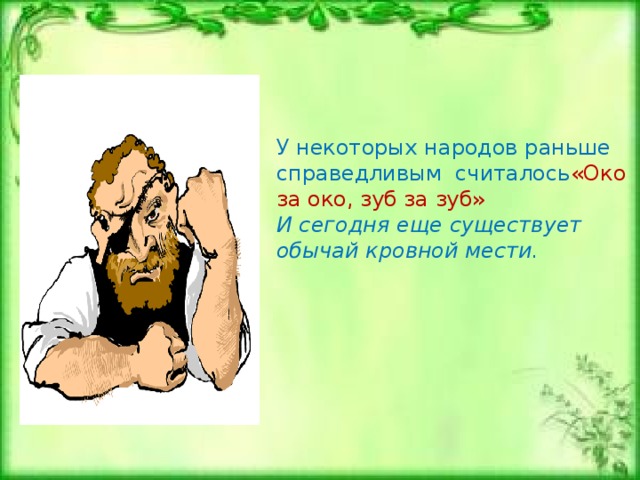 У некоторых народов раньше справедливым считалось«Око за око, зуб за зуб»
И сегодня еще существует обычай кровной мести.